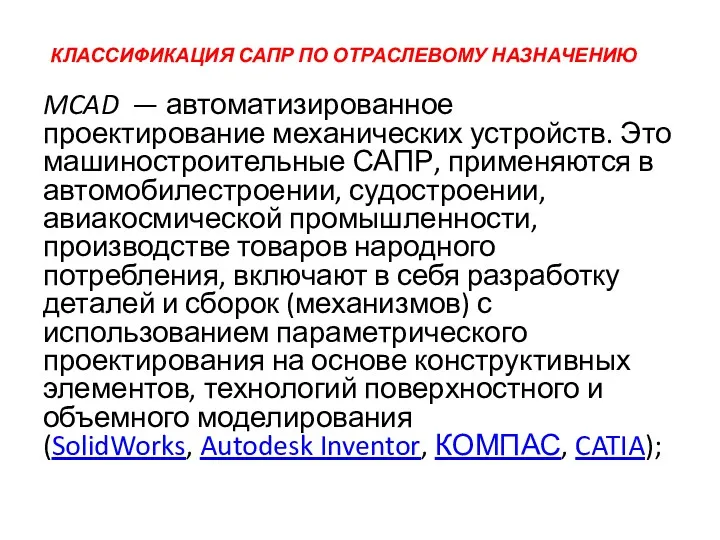 КЛАССИФИКАЦИЯ САПР ПО ОТРАСЛЕВОМУ НАЗНАЧЕНИЮ

MCAD — автоматизированное проектирование механических устройств. Это машиностроительные САПР, применяются в автомобилестроении, судостроении, авиакосмической промышленности, производстве товаров народного потребления, включают в себя разработку деталей и сборок (механизмов) с использованием параметрического проектирования на основе конструктивных элементов, технологий поверхностного и объемного моделирования (SolidWorks, Autodesk Inventor, КОМПАС, CATIA);